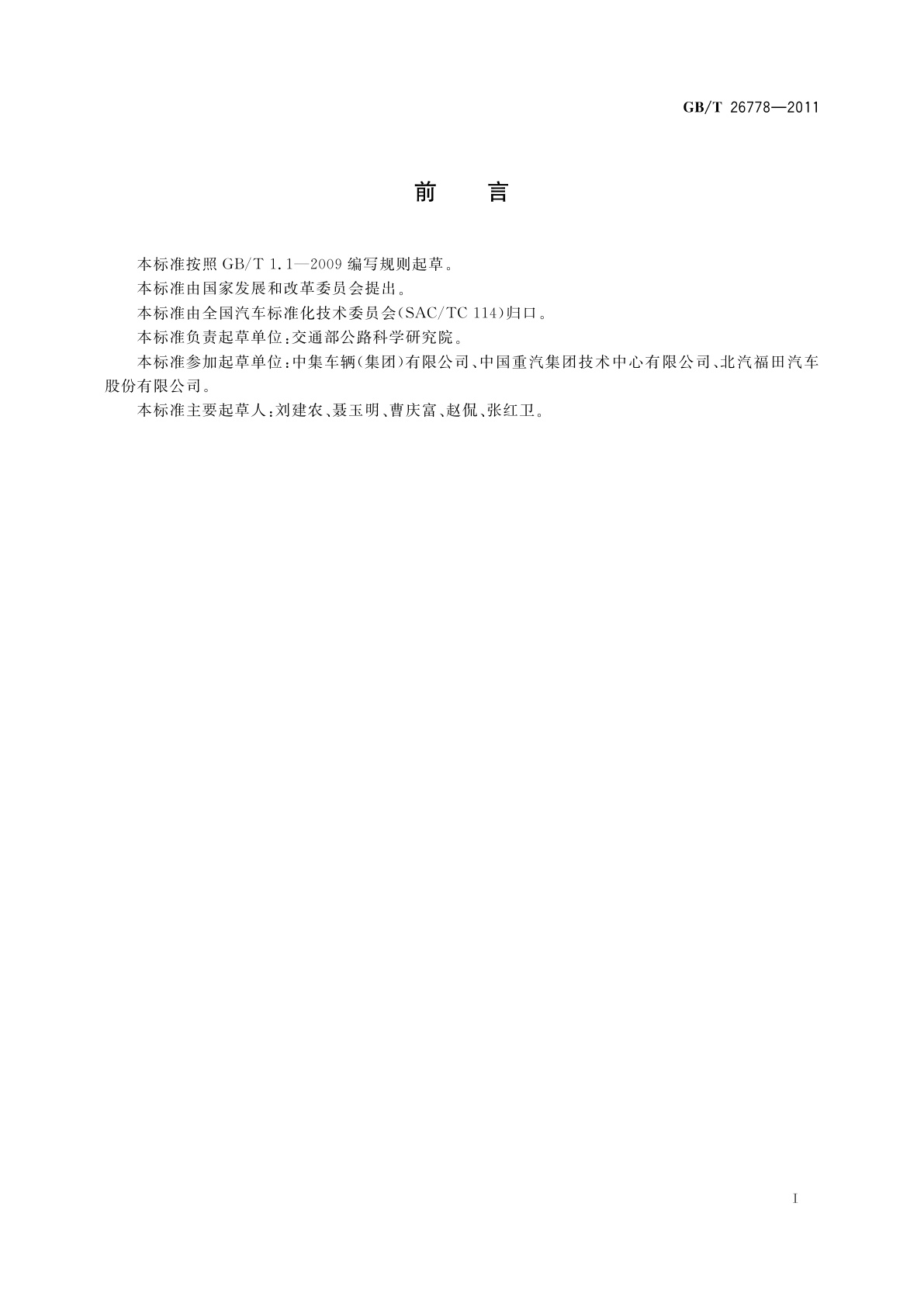 GB/T 26778—2011

前　言

本标准按照 GB/T 1.1—2009 编写规则起草。

本标准由国家发展和改革委员会提出。

本标准由全国汽车标准化技术委员会(SAC/TC 114)归口。

本标准负责起草单位:交通部公路科学研究院。

本标准参加起草单位:中集车辆(集团)有限公司、中国重汽集团技术中心有限公司、北汽福田汽车股份有限公司。

本标准主要起草人:刘建农、聂玉明、曹庆富、赵侃、张红卫。

I